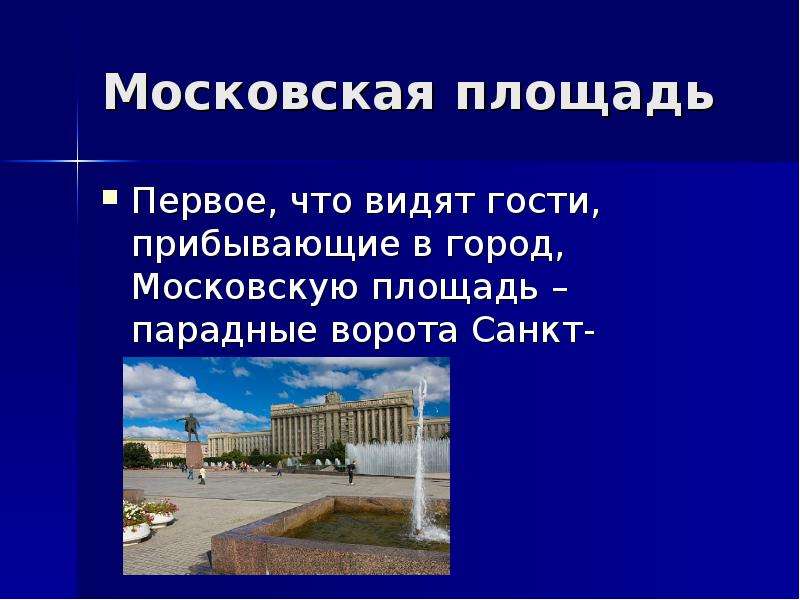 Московская площадь

Первое, что видят гости, прибывающие в город, Московскую площадь – парадные ворота Санкт-